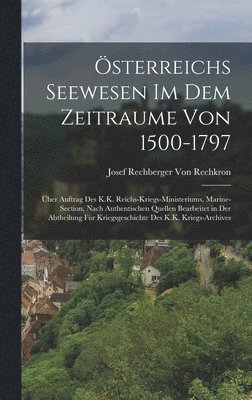 Österreichs Seewesen Im Dem Zeitraume Von 1500-1797

Josef Rechberger Von Rechkron

Über Auftrag Des K.K. Reichs-Kriegs-Ministeriums, Marine-Section, Nach Authentischen Quellen Bearbeitet in Der Abtheilung Für Kriegsgeschichte Des K.K. Kriegs-Archives